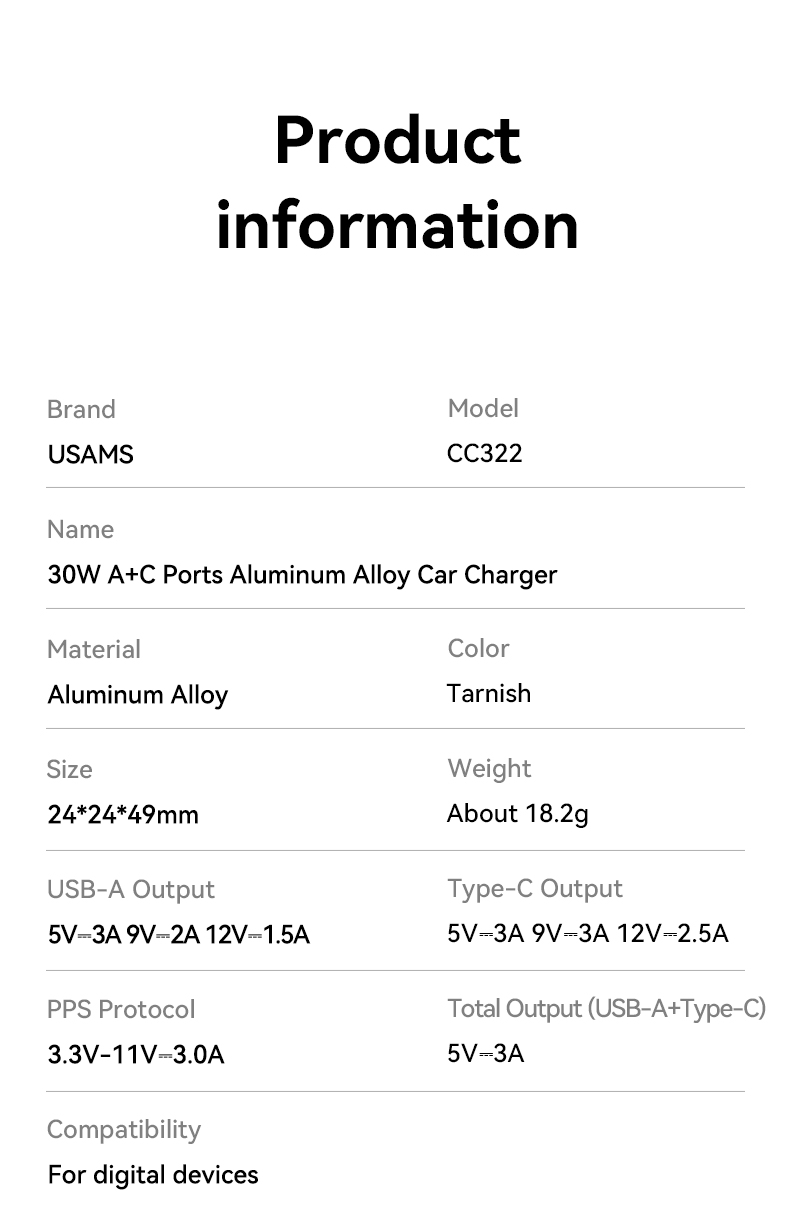 Product information

Brand
USAMS

Model
CC322

Name
30W A+C Ports Aluminum Alloy Car Charger

Material
Aluminum Alloy

Color
Tarnish

Size
24*24*49mm

Weight
About 18.2g

USB-A Output
5V⎓3A 9V⎓2A 12V⎓1.5A

Type-C Output
5V⎓3A 9V⎓3A 12V⎓2.5A

PPS Protocol
3.3V-11V⎓3.0A

Total Output (USB-A+Type-C)
5V⎓3A

Compatibility
For digital devices